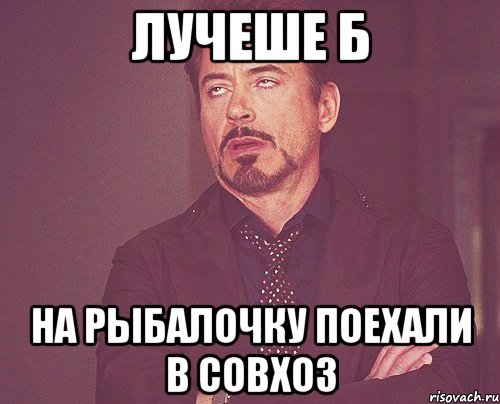 ЛУЧЕШЕ Б

НА РЫБАЛОЧКУ ПОЕХАЛИ В СОВХОЗ

risovach.ru